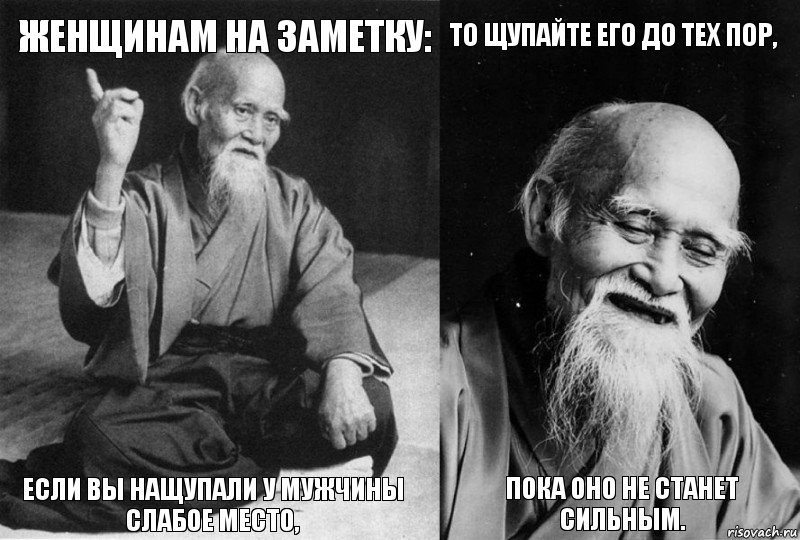 ЖЕНЩИНАМ НА ЗАМЕТКУ:

ЕСЛИ ВЫ НАЩУПАЛИ У МУЖЧИНЫ СЛАБОЕ МЕСТО,

ТО ЩУПАЙТЕ ЕГО ДО ТЕХ ПОР,

ПОКА ОНО НЕ СТАНЕТ СИЛЬНЫМ.

risovach.ru